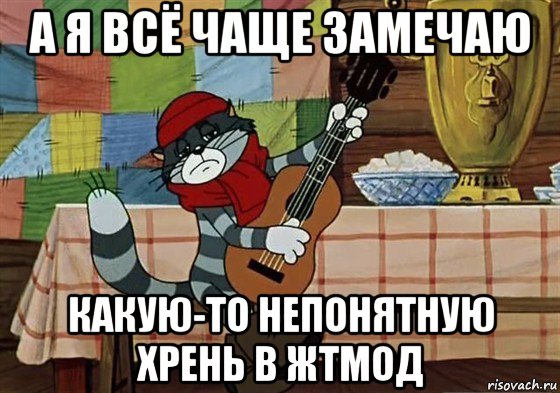 А Я ВСЁ ЧАЩЕ ЗАМЕЧАЮ

КАКУЮ-ТО НЕПОНЯТНУЮ ХРЕНЬ В ЖТМОД

risovach.ru